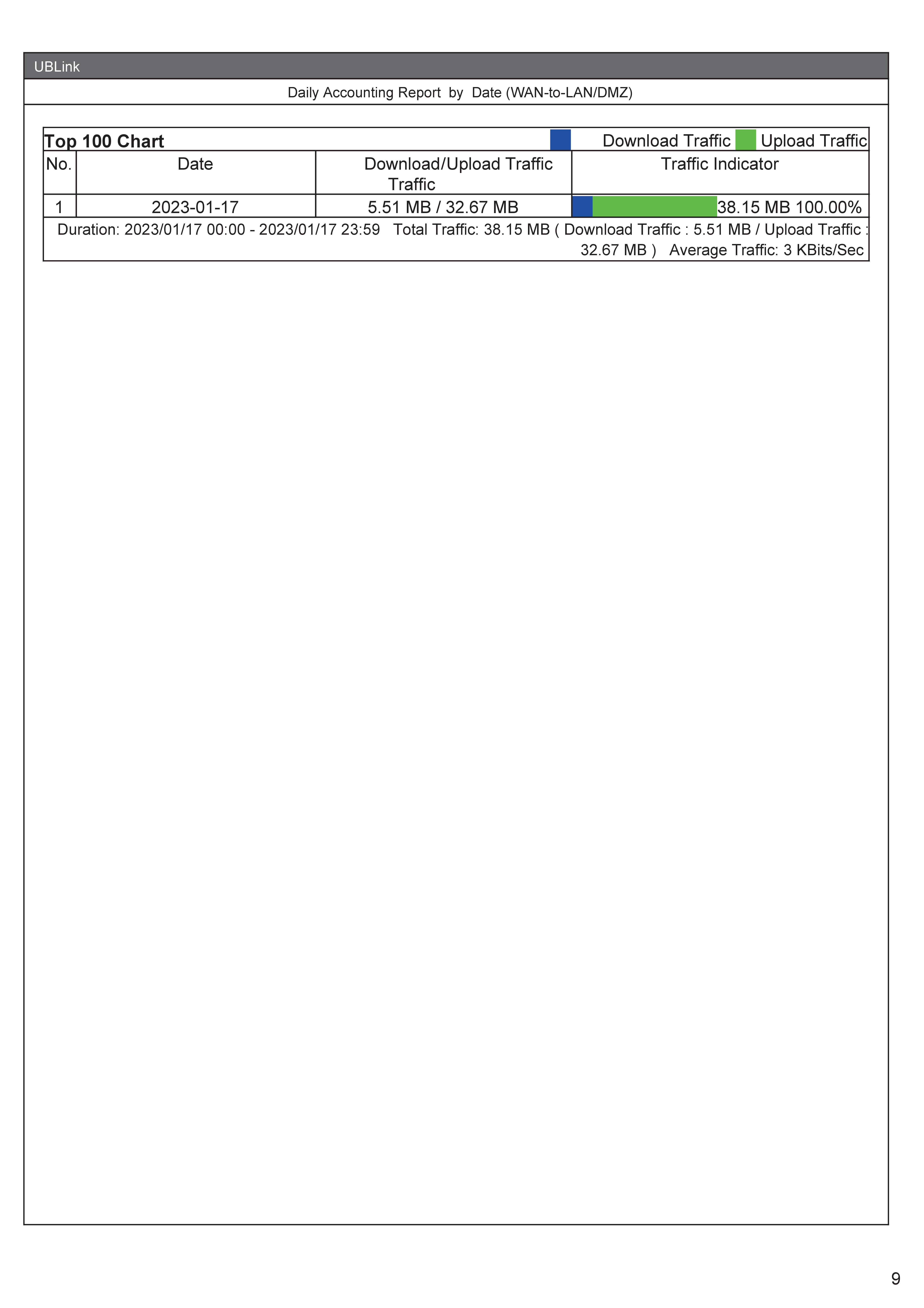 UBLink

Daily Accounting Report by Date (WAN-to-LAN/DMZ)

Top 100 Chart

Download Traffic Upload Traffic

| No. | Date | Download/Upload Traffic Traffic | Traffic Indicator |
|---|---|---|---|
| 1 | 2023-01-17 | 5.51 MB / 32.67 MB | 38.15 MB 100.00% |

Duration: 2023/01/17 00:00 - 2023/01/17 23:59 Total Traffic: 38.15 MB ( Download Traffic : 5.51 MB / Upload Traffic : 32.67 MB ) Average Traffic: 3 KBits/Sec

9